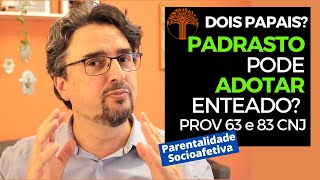 DOIS PAPAIS?
PADRASTO
PODE
ADOTAR
ENTEADO?
PROV 63 e 83 CNJ

Parentalidade
Socioafetiva